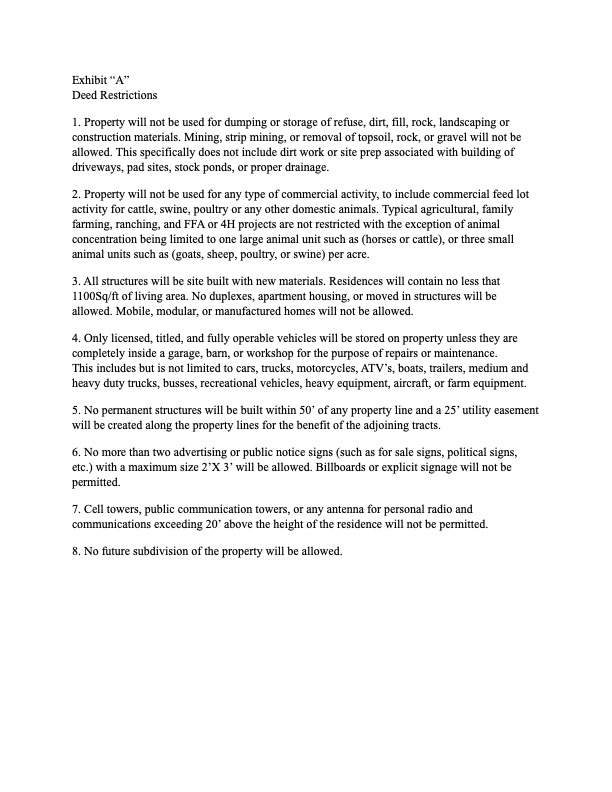 Exhibit “A”
Deed Restrictions

1. Property will not be used for dumping or storage of refuse, dirt, fill, rock, landscaping or construction materials. Mining, strip mining, or removal of topsoil, rock, or gravel will not be allowed. This specifically does not include dirt work or site prep associated with building of driveways, pad sites, stock ponds, or proper drainage.

2. Property will not be used for any type of commercial activity, to include commercial feed lot activity for cattle, swine, poultry or any other domestic animals. Typical agricultural, family farming, ranching, and FFA or 4H projects are not restricted with the exception of animal concentration being limited to one large animal unit such as (horses or cattle), or three small animal units such as (goats, sheep, poultry, or swine) per acre.

3. All structures will be site built with new materials. Residences will contain no less that 1100Sq/ft of living area. No duplexes, apartment housing, or moved in structures will be allowed. Mobile, modular, or manufactured homes will not be allowed.

4. Only licensed, titled, and fully operable vehicles will be stored on property unless they are completely inside a garage, barn, or workshop for the purpose of repairs or maintenance. This includes but is not limited to cars, trucks, motorcycles, ATV’s, boats, trailers, medium and heavy duty trucks, busses, recreational vehicles, heavy equipment, aircraft, or farm equipment.

5. No permanent structures will be built within 50’ of any property line and a 25’ utility easement will be created along the property lines for the benefit of the adjoining tracts.

6. No more than two advertising or public notice signs (such as for sale signs, political signs, etc.) with a maximum size 2’X 3’ will be allowed. Billboards or explicit signage will not be permitted.

7. Cell towers, public communication towers, or any antenna for personal radio and communications exceeding 20’ above the height of the residence will not be permitted.

8. No future subdivision of the property will be allowed.